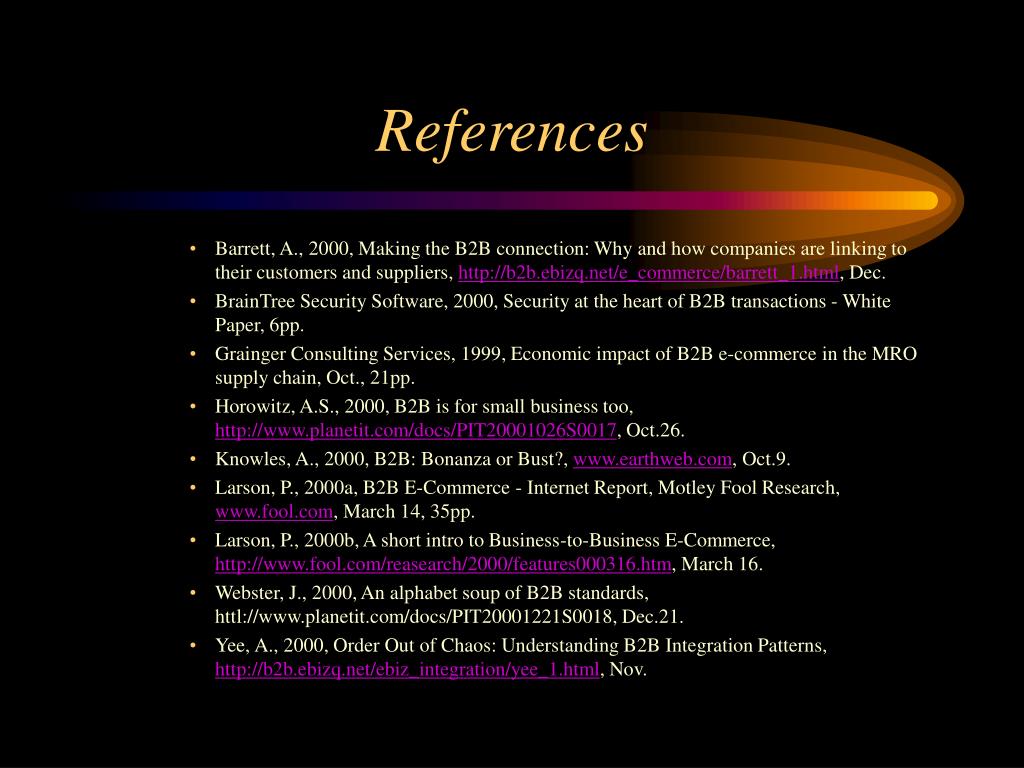 References

• Barrett, A., 2000, Making the B2B connection: Why and how companies are linking to their customers and suppliers, http://b2b.ebizq.net/e_commerce/barrett_1.html, Dec.
• BrainTree Security Software, 2000, Security at the heart of B2B transactions - White Paper, 6pp.
• Grainger Consulting Services, 1999, Economic impact of B2B e-commerce in the MRO supply chain, Oct., 21pp.
• Horowitz, A.S., 2000, B2B is for small business too, http://www.planetit.com/docs/PIT20001026S0017, Oct.26.
• Knowles, A., 2000, B2B: Bonanza or Bust?, www.earthweb.com, Oct.9.
• Larson, P., 2000a, B2B E-Commerce - Internet Report, Motley Fool Research, www.fool.com, March 14, 35pp.
• Larson, P., 2000b, A short intro to Business-to-Business E-Commerce, http://www.fool.com/reasearch/2000/features000316.htm, March 16.
• Webster, J., 2000, An alphabet soup of B2B standards, httl://www.planetit.com/docs/PIT20001221S0018, Dec.21.
• Yee, A., 2000, Order Out of Chaos: Understanding B2B Integration Patterns, http://b2b.ebizq.net/ebiz_integration/yee_1.html, Nov.